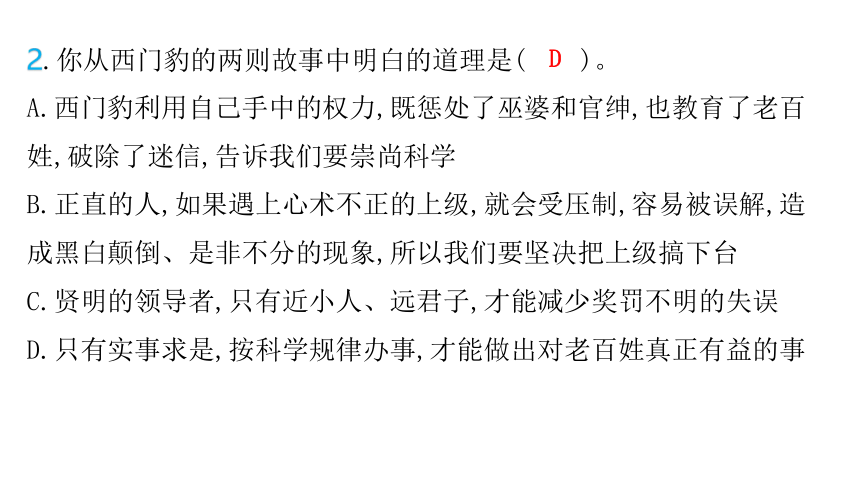 2. 你从西门豹的两则故事中明白的道理是（ D ）。
A. 西门豹利用自己手中的权力，既惩处了巫婆和官绅，也教育了老百姓，破除了迷信，告诉我们要崇尚科学
B. 正直的人，如果遇上心术不正的上级，就会受压制，容易被误解，造成黑白颠倒、是非不分的现象，所以我们要坚决把上级搞下台
C. 贤明的领导者，只有近小人、远君子，才能减少奖罚不明的失误
D. 只有实事求是，按科学规律办事，才能做出对老百姓真正有益的事